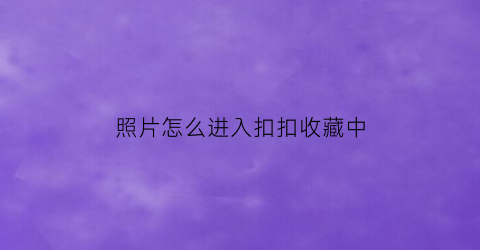 照片怎么进入扣扣收藏中